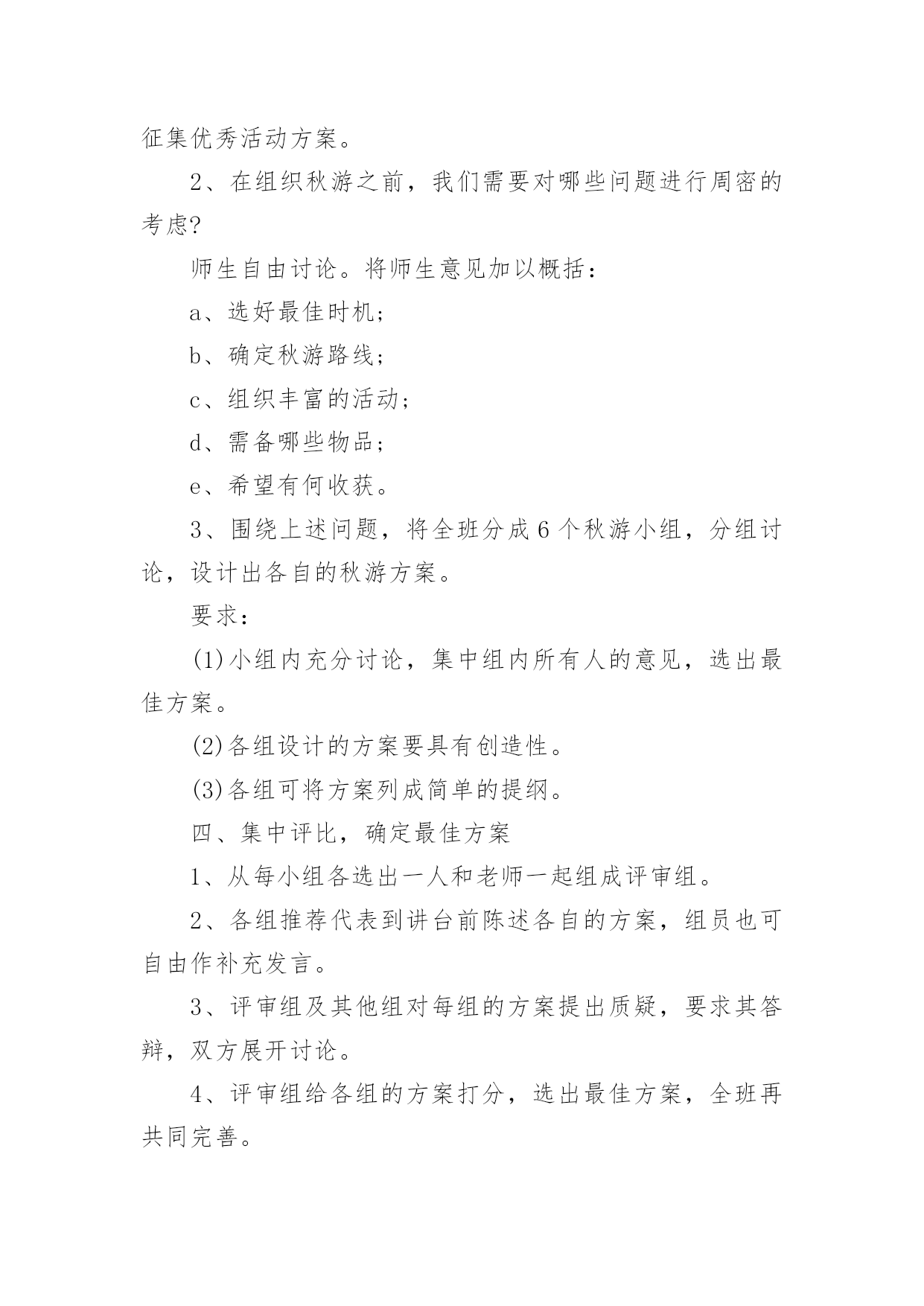 征集优秀活动方案。

2、在组织秋游之前，我们需要对哪些问题进行周密的考虑?

师生自由讨论。将师生意见加以概括：

a、选好最佳时机;

b、确定秋游路线;

c、组织丰富的活动;

d、需备哪些物品;

e、希望有何收获。

3、围绕上述问题，将全班分成6个秋游小组，分组讨论，设计出各自的秋游方案。

要求：

(1)小组内充分讨论，集中组内所有人的意见，选出最佳方案。

(2)各组设计的方案要具有创造性。

(3)各组可将方案列成简单的提纲。

四、集中评比，确定最佳方案

1、从每小组各选出一人和老师一起组成评审组。

2、各组推荐代表到讲台前陈述各自的方案，组员也可自由作补充发言。

3、评审组及其他组对每组的方案提出质疑，要求其答辩，双方展开讨论。

4、评审组给各组的方案打分，选出最佳方案，全班再共同完善。